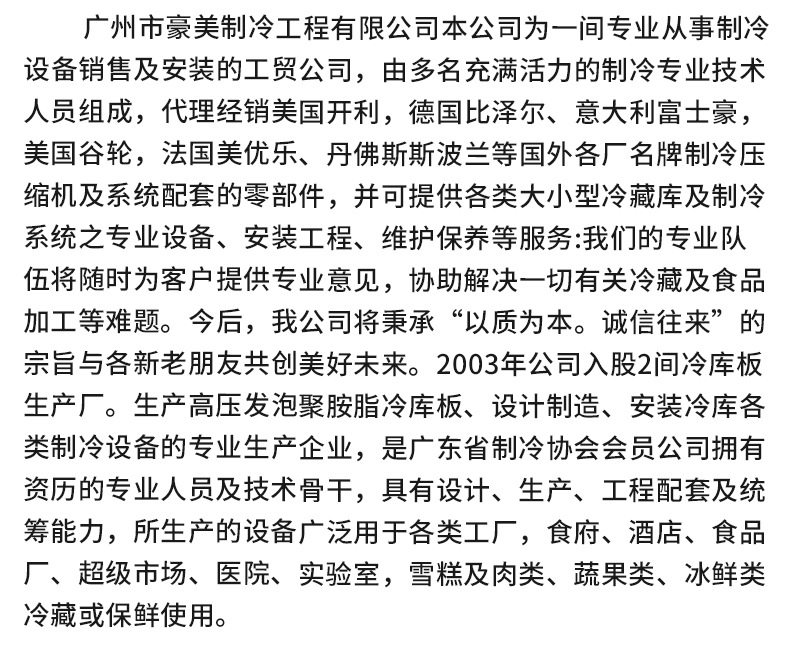 广州市豪美制冷工程有限公司本公司为一间专业从事制冷设备销售及安装的工贸公司，由多名充满活力的制冷专业技术人员组成，代理经销美国开利，德国比泽尔、意大利富士豪，美国谷轮，法国美优乐、丹佛斯斯波兰等国外各厂名牌制冷压缩机及系统配套的零部件，并可提供各类大小型冷藏库及制冷系统之专业设备、安装工程、维护保养等服务:我们的专业队伍将随时为客户提供专业意见，协助解决一切有关冷藏及食品加工等难题。今后，我公司将秉承“以质为本。诚信往来”的宗旨与各新老朋友共创美好未来。2003年公司入股2间冷库板生产厂。生产高压发泡聚胺脂冷库板、设计制造、安装冷库各类制冷设备的专业生产企业，是广东省制冷协会会员公司拥有资历的专业人员及技术骨干，具有设计、生产、工程配套及统筹能力，所生产的设备广泛用于各类工厂，食府、酒店、食品厂、超级市场、医院、实验室，雪糕及肉类、蔬果类、冰鲜类冷藏或保鲜使用。